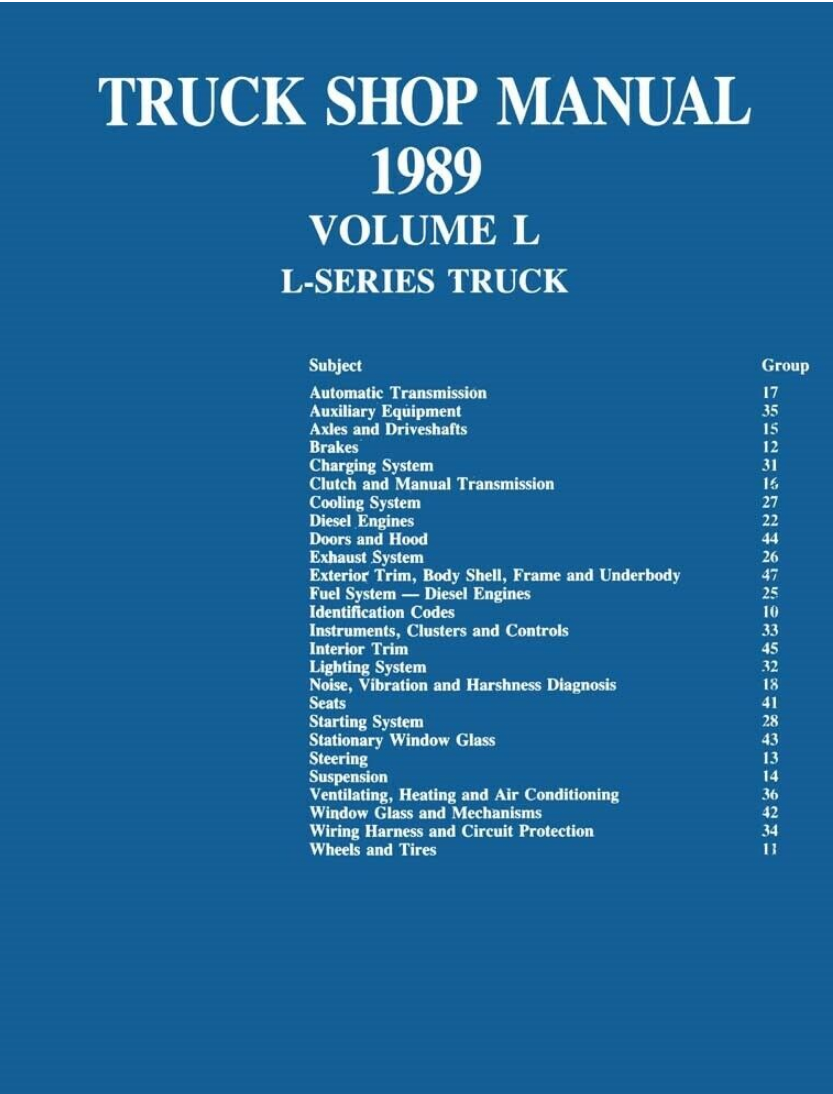 TRUCK SHOP MANUAL
1989
VOLUME L
L-SERIES TRUCK

| Subject | Group |
|---|---|
| Automatic Transmission | 17 |
| Auxiliary Equipment | 35 |
| Axles and Driveshafts | 15 |
| Brakes | 12 |
| Charging System | 31 |
| Clutch and Manual Transmission | 16 |
| Cooling System | 27 |
| Diesel Engines | 22 |
| Doors and Hood | 44 |
| Exhaust System | 26 |
| Exterior Trim, Body Shell, Frame and Underbody | 47 |
| Fuel System — Diesel Engines | 25 |
| Identification Codes | 10 |
| Instruments, Clusters and Controls | 33 |
| Interior Trim | 45 |
| Lighting System | 32 |
| Noise, Vibration and Harshness Diagnosis | 18 |
| Seats | 41 |
| Starting System | 28 |
| Stationary Window Glass | 43 |
| Steering | 13 |
| Suspension | 14 |
| Ventilating, Heating and Air Conditioning | 36 |
| Window Glass and Mechanisms | 42 |
| Wiring Harness and Circuit Protection | 34 |
| Wheels and Tires | 11 |